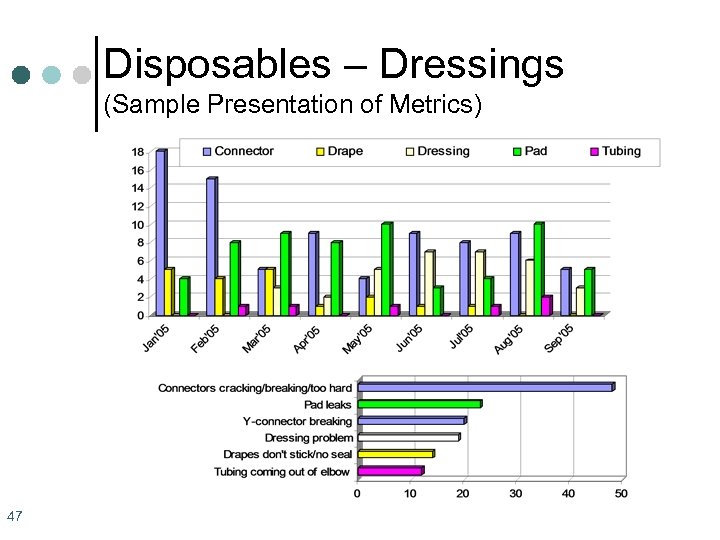 Disposables – Dressings
(Sample Presentation of Metrics)

Connector Drape Dressing Pad Tubing

18
16
14
12
10
8
6
4
2
0

Jan'05 Feb'05 Mar'05 Apr'05 May'05 Jun'05 Jul'05 Aug'05 Sep'05

Connectors cracking/breaking/too hard
Pad leaks
Y-connector breaking
Dressing problem
Drapes don't stick/no seal
Tubing coming out of elbow

0 10 20 30 40 50

47